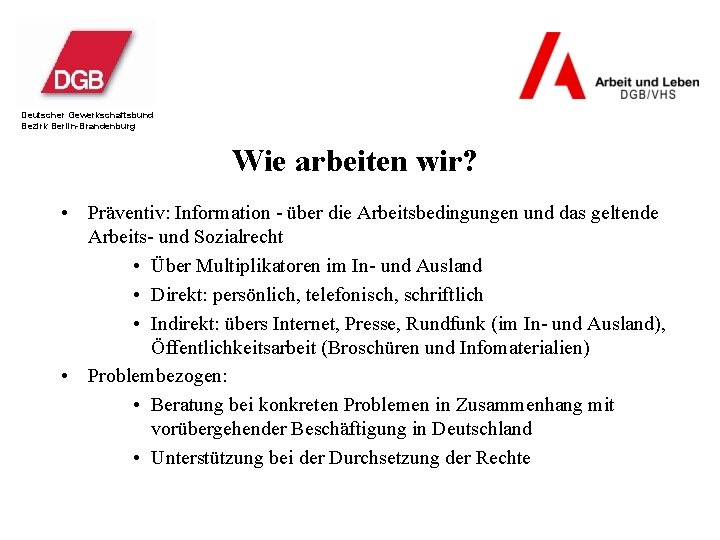 DGB

Deutscher Gewerkschaftsbund
Bezirk Berlin-Brandenburg

Arbeit und Leben
DGB/VHS

Wie arbeiten wir?

• Präventiv: Information - über die Arbeitsbedingungen und das geltende Arbeits- und Sozialrecht
  • Über Multiplikatoren im In- und Ausland
  • Direkt: persönlich, telefonisch, schriftlich
  • Indirekt: übers Internet, Presse, Rundfunk (im In- und Ausland), Öffentlichkeitsarbeit (Broschüren und Infomaterialien)
• Problembezogen:
  • Beratung bei konkreten Problemen in Zusammenhang mit vorübergehender Beschäftigung in Deutschland
  • Unterstützung bei der Durchsetzung der Rechte